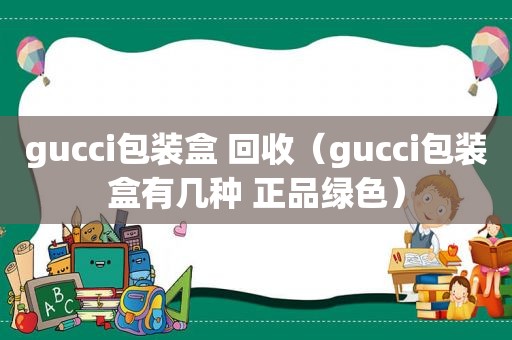 gucci包装盒 回收（gucci包装盒有几种 正品绿色）

ABC